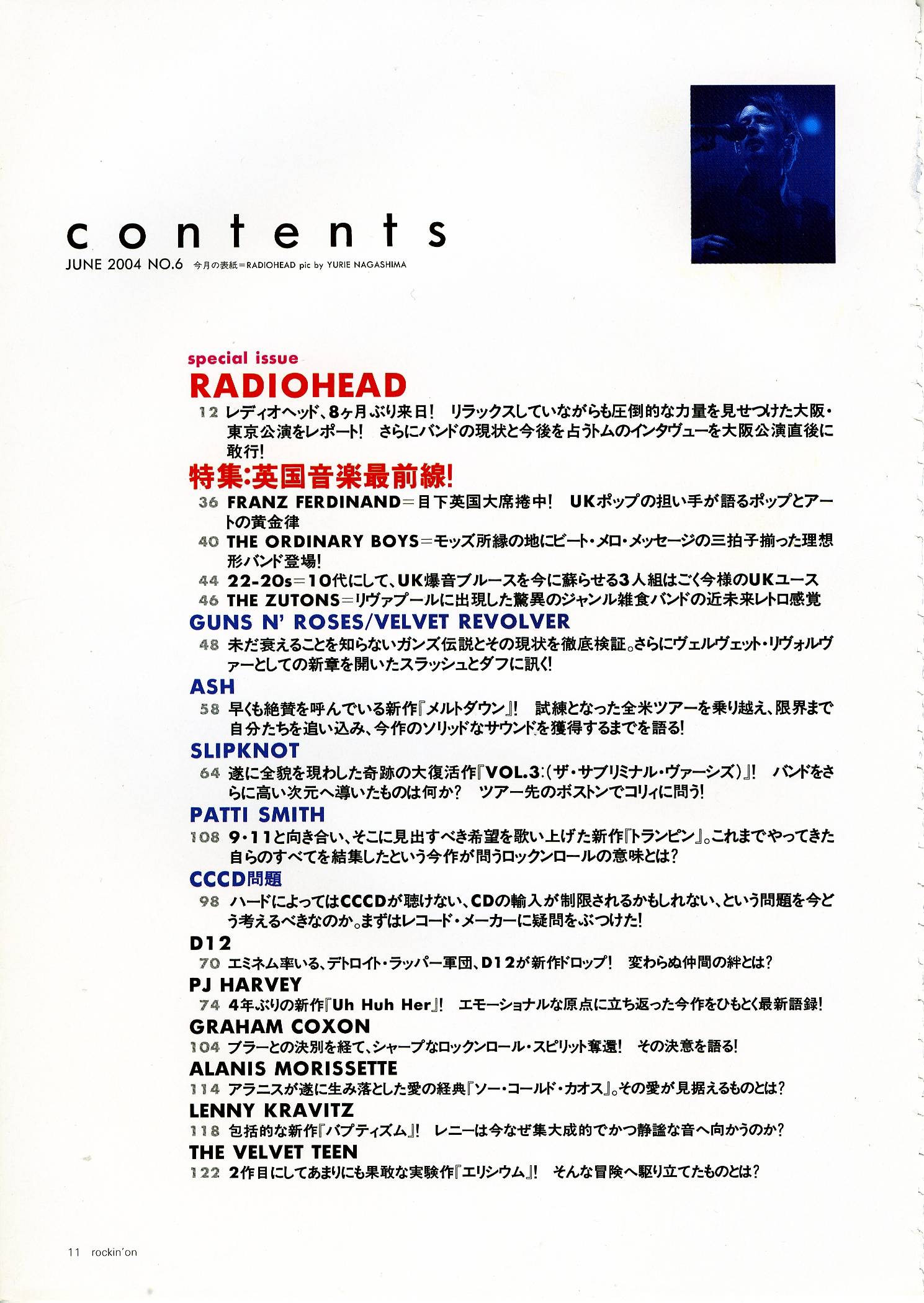 contents
JUNE 2004 NO.6 今月の表紙＝RADIOHEAD pic by YURIE NAGASHIMA

special issue
RADIOHEAD
12 レディオヘッド、8ヶ月ぶり来日！ リラックスしていながらも圧倒的な力量を見せつけた大阪・東京公演をレポート！ さらにバンドの現状と今後を占うトムのインタヴューを大阪公演直後に敢行！

特集:英国音楽最前線!
36 FRANZ FERDINAND＝目下英国大席捲中！ UKポップの担い手が語るポップとアートの黄金律
40 THE ORDINARY BOYS＝モッズ所縁の地にビート・メロ・メッセージの三拍子揃った理想形バンド登場！
44 22-20s＝10代にして、UK爆音ブルースを今に蘇らせる3人組はごく今様のUKユース
46 THE ZUTONS＝リヴァプールに出現した驚異のジャンル雑食バンドの近未来レトロ感覚

GUNS N' ROSES/VELVET REVOLVER
48 未だ衰えることを知らないガンズ伝説とその現状を徹底検証。さらにヴェルヴェット・リヴォルヴァーとしての新章を開いたスラッシュとダフに訊く！

ASH
58 早くも絶賛を呼んでいる新作『メルトダウン』！ 試練となった全米ツアーを乗り越え、限界まで自分たちを追い込み、今作のソリッドなサウンドを獲得するまでを語る！

SLIPKNOT
64 遂に全貌を現わした奇跡の大復活作『VOL.3:(ザ・サブリミナル・ヴァーシズ)』！ バンドをさらに高い次元へ導いたものは何か？ ツアー先のボストンでコリィに問う！

PATTI SMITH
108 9・11と向き合い、そこに見出すべき希望を歌い上げた新作『トランピン』。これまでやってきた自らのすべてを結集したという今作が問うロックンロールの意味とは？

CCCD問題
98 ハードによってはCCCDが聴けない、CDの輸入が制限されるかもしれない、という問題を今どう考えるべきなのか。まずはレコード・メーカーに疑問をぶつけた！

D12
70 エミネム率いる、デトロイト・ラッパー軍団、D12が新作ドロップ！ 変わらぬ仲間の絆とは？

PJ HARVEY
74 4年ぶりの新作『Uh Huh Her』！ エモーショナルな原点に立ち返った今作をひもとく最新語録！

GRAHAM COXON
104 ブラーとの決別を経て、シャープなロックンロール・スピリット奪還！ その決意を語る！

ALANIS MORISSETTE
114 アラニスが遂に生み落とした愛の経典『ソー・コールド・カオス』。その愛が見据えるものとは？

LENNY KRAVITZ
118 包括的な新作『バプティズム』！ レニーは今なぜ集大成的でかつ静謐な音へ向かうのか？

THE VELVET TEEN
122 2作目にしてあまりにも果敢な実験作『エリシウム』！ そんな冒険へ駆り立てたものとは？

11 rockin'on